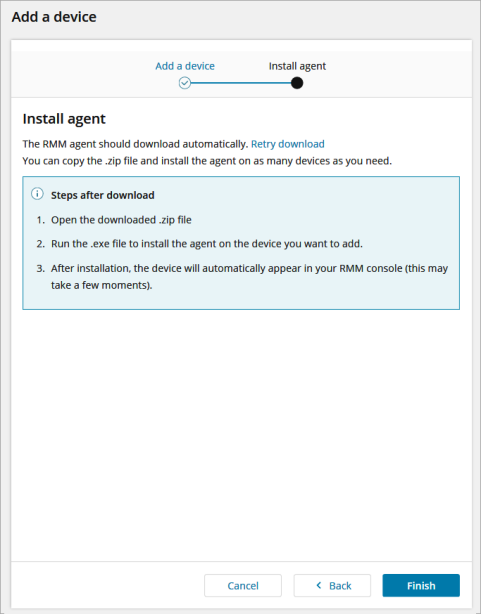 Add a device

Add a device Install agent

Install agent

The RMM agent should download automatically. Retry download
You can copy the .zip file and install the agent on as many devices as you need.

Steps after download

1. Open the downloaded .zip file
2. Run the .exe file to install the agent on the device you want to add.
3. After installation, the device will automatically appear in your RMM console (this may take a few moments).

Cancel Back Finish